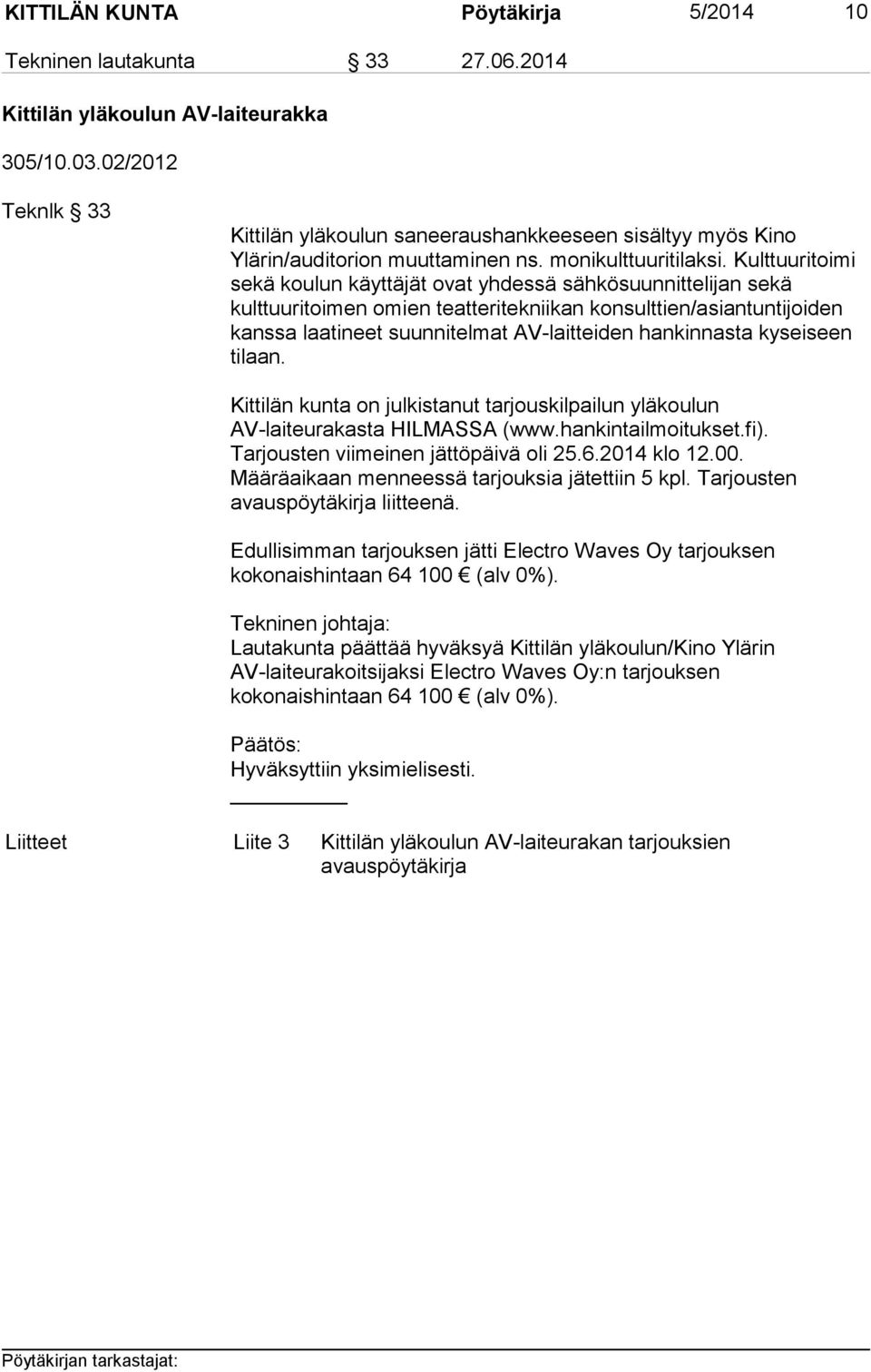 KITTILÄN KUNTA Pöytäkirja 5/2014 10

Tekninen lautakunta § 33 27.06.2014

Kittilän yläkoulun AV-laiteurakka

305/10.03.02/2012

Teknlk § 33

Kittilän yläkoulun saneeraushankkeeseen sisältyy myös Kino Ylärin/auditorion muuttaminen ns. monikulttuuritilaksi. Kulttuuritoimi sekä koulun käyttäjät ovat yhdessä sähkösuunnittelijan sekä kulttuuritoimen omien teatteritekniikan konsulttien/asiantuntijoiden kanssa laatineet suunnitelmat AV-laitteiden hankinnasta kyseiseen tilaan.

Kittilän kunta on julkistanut tarjouskilpailun yläkoulun AV-laiteurakasta HILMASSA (www.hankintailmoitukset.fi). Tarjousten viimeinen jättöpäivä oli 25.6.2014 klo 12.00. Määräaikaan menneessä tarjouksia jätettiin 5 kpl. Tarjousten avauspöytäkirja liitteenä.

Edullisimman tarjouksen jätti Electro Waves Oy tarjouksen kokonaishintaan 64 100 € (alv 0%).

Tekninen johtaja:
Lautakunta päättää hyväksyä Kittilän yläkoulun/Kino Ylärin AV-laiteurakoitsijaksi Electro Waves Oy:n tarjouksen kokonaishintaan 64 100 € (alv 0%).

Päätös:
Hyväksyttiin yksimielisesti.

Liitteet Liite 3 Kittilän yläkoulun AV-laiteurakan tarjouksien avauspöytäkirja

Pöytäkirjan tarkastajat: